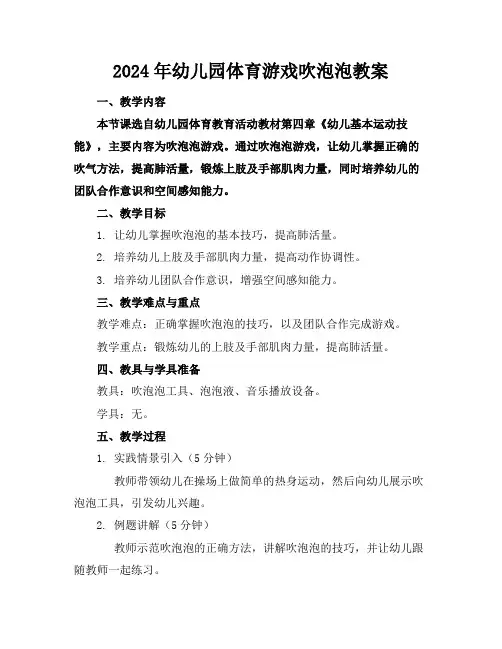 2024年幼儿园体育游戏吹泡泡教案

一、教学内容

本节课选自幼儿园体育教育活动教材第四章《幼儿基本运动技能》，主要内容为吹泡泡游戏。通过吹泡泡游戏，让幼儿掌握正确的吹气方法，提高肺活量，锻炼上肢及手部肌肉力量，同时培养幼儿的团队合作意识和空间感知能力。

二、教学目标

1. 让幼儿掌握吹泡泡的基本技巧，提高肺活量。

2. 培养幼儿上肢及手部肌肉力量，提高动作协调性。

3. 培养幼儿团队合作意识，增强空间感知能力。

三、教学难点与重点

教学难点：正确掌握吹泡泡的技巧，以及团队合作完成游戏。

教学重点：锻炼幼儿的上肢及手部肌肉力量，提高肺活量。

四、教具与学具准备

教具：吹泡泡工具、泡泡液、音乐播放设备。

学具：无。

五、教学过程

1. 实践情景引入（5分钟）

教师带领幼儿在操场上做简单的热身运动，然后向幼儿展示吹泡泡工具，引发幼儿兴趣。

2. 例题讲解（5分钟）

教师示范吹泡泡的正确方法，讲解吹泡泡的技巧，并让幼儿跟随教师一起练习。